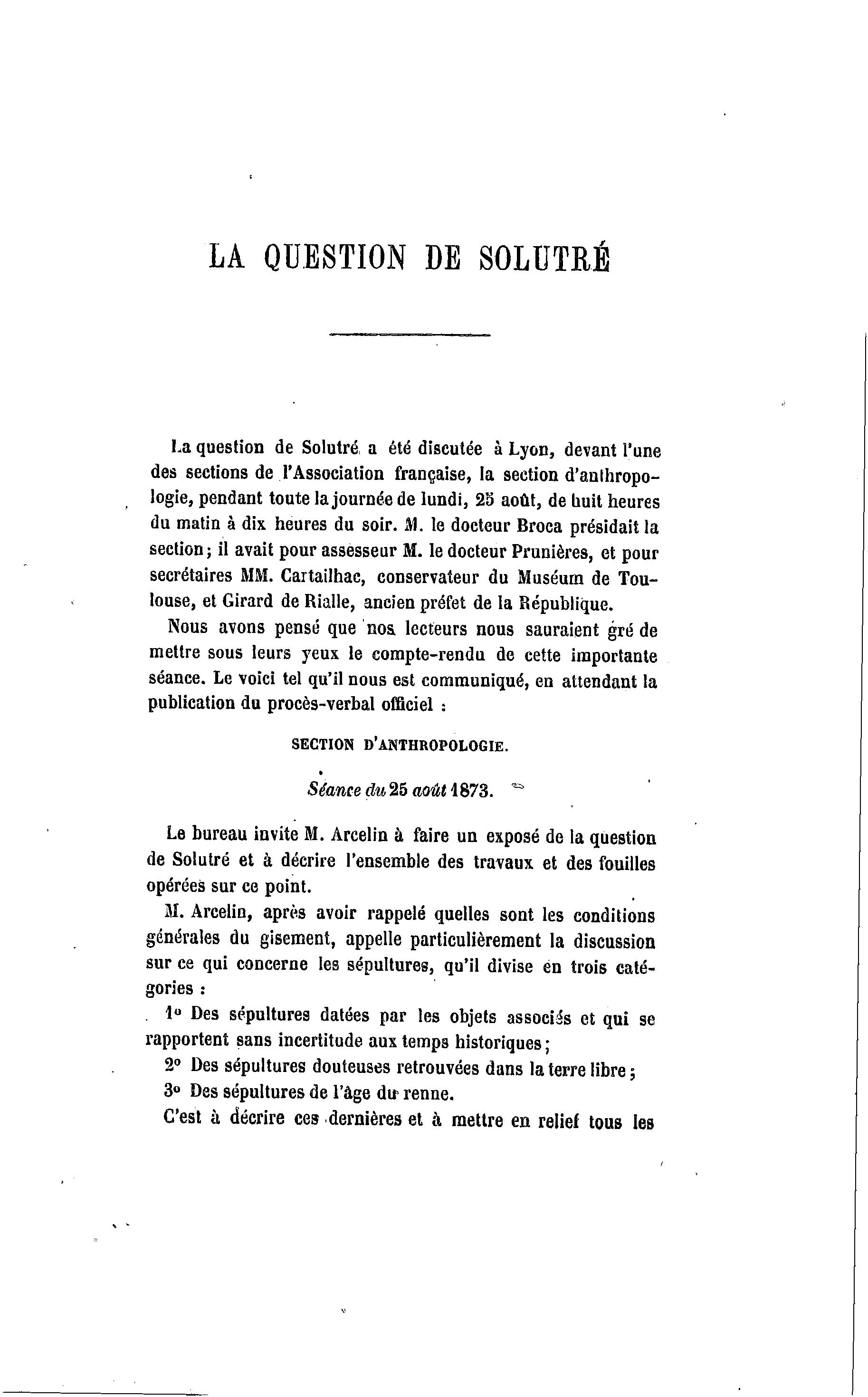 LA QUESTION DE SOLUTRÉ

La question de Solutré a été discutée à Lyon, devant l'une des sections de l'Association française, la section d'anthropologie, pendant toute la journée de lundi, 25 août, de huit heures du matin à dix heures du soir. M. le docteur Broca présidait la section; il avait pour assesseur M. le docteur Prunières, et pour secrétaires MM. Cartailhac, conservateur du Muséum de Toulouse, et Girard de Rialle, ancien préfet de la République.

Nous avons pensé que nos lecteurs nous sauraient gré de mettre sous leurs yeux le compte-rendu de cette importante séance. Le voici tel qu'il nous est communiqué, en attendant la publication du procès-verbal officiel :

SECTION D'ANTHROPOLOGIE.

Séance du 25 août 1873.

Le bureau invite M. Arcelin à faire un exposé de la question de Solutré et à décrire l'ensemble des travaux et des fouilles opérées sur ce point.

M. Arcelin, après avoir rappelé quelles sont les conditions générales du gisement, appelle particulièrement la discussion sur ce qui concerne les sépultures, qu'il divise en trois catégories :

1° Des sépultures datées par les objets associés et qui se rapportent sans incertitude aux temps historiques;

2° Des sépultures douteuses retrouvées dans la terre libre;

3° Des sépultures de l'âge du renne.

C'est à décrire ces dernières et à mettre en relief tous les